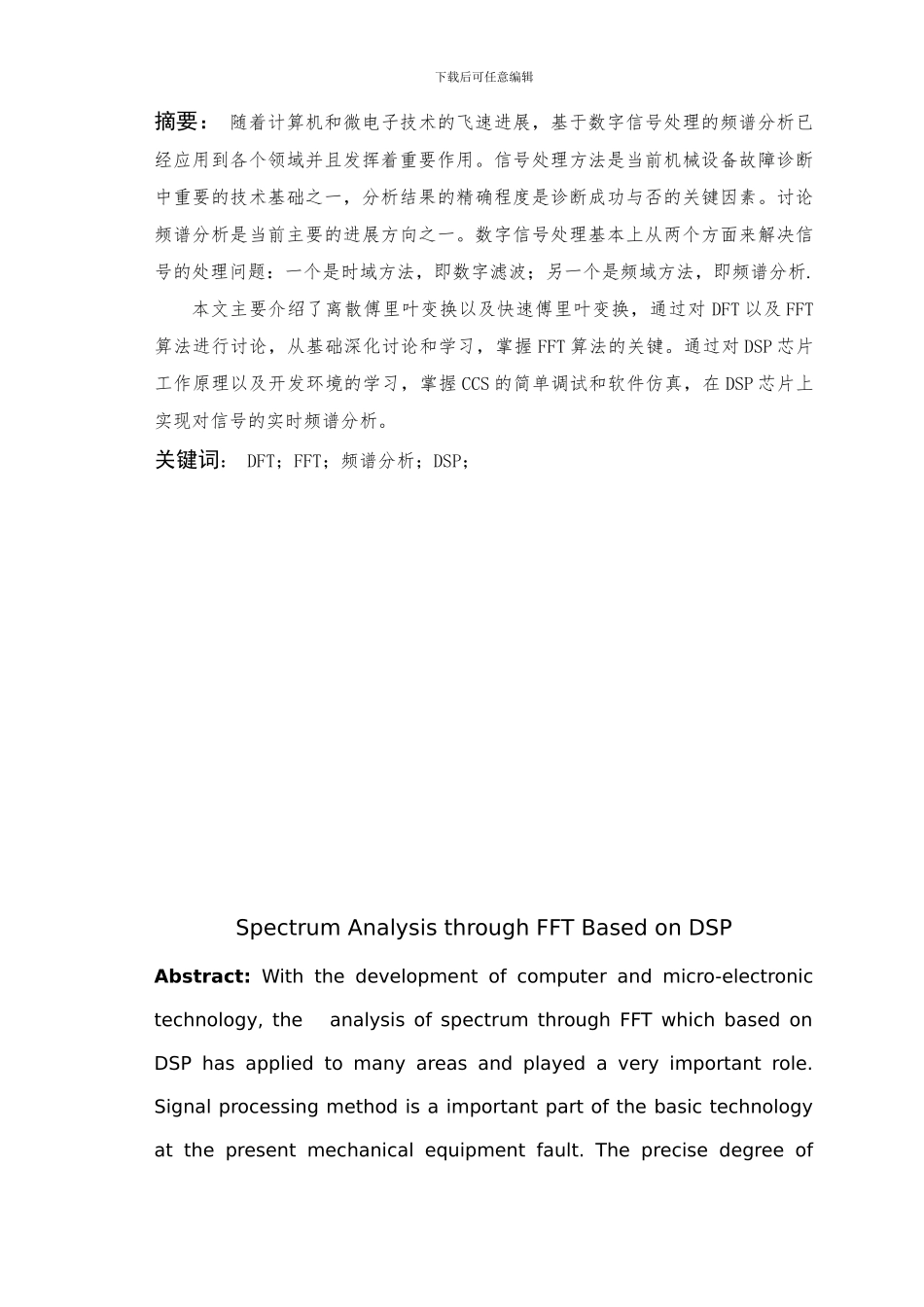 下载后可任意编辑

摘要： 随着计算机和微电子技术的飞速进展，基于数字信号处理的频谱分析已经应用到各个领域并且发挥着重要作用。信号处理方法是当前机械设备故障诊断中重要的技术基础之一，分析结果的精确程度是诊断成功与否的关键因素。讨论频谱分析是当前主要的进展方向之一。数字信号处理基本上从两个方面来解决信号的处理问题：一个是时域方法，即数字滤波；另一个是频域方法，即频谱分析.

本文主要介绍了离散傅里叶变换以及快速傅里叶变换，通过对 DFT 以及 FFT 算法进行讨论，从基础深化讨论和学习，掌握 FFT 算法的关键。通过对 DSP 芯片工作原理以及开发环境的学习，掌握 CCS 的简单调试和软件仿真，在 DSP 芯片上实现对信号的实时频谱分析。

关键词： DFT；FFT；频谱分析；DSP；

Spectrum Analysis through FFT Based on DSP

Abstract: With the development of computer and micro-electronic technology, the analysis of spectrum through FFT which based on DSP has applied to many areas and played a very important role. Signal processing method is a important part of the basic technology at the present mechanical equipment fault. The precise degree of